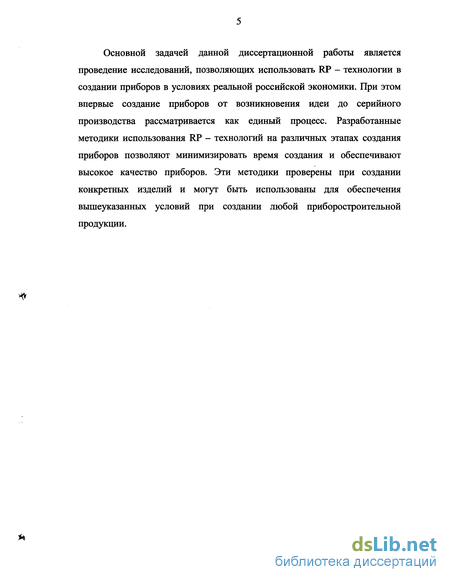 5

Основной задачей данной диссертационной работы является проведение исследований, позволяющих использовать RP – технологии в создании приборов в условиях реальной российской экономики. При этом впервые создание приборов от возникновения идеи до серийного производства рассматривается как единый процесс. Разработанные методики использования RP – технологий на различных этапах создания приборов позволяют минимизировать время создания и обеспечивают высокое качество приборов. Эти методики проверены при создании конкретных изделий и могут быть использованы для обеспечения вышеуказанных условий при создании любой приборостроительной продукции.

dsLib.net
библиотека диссертаций